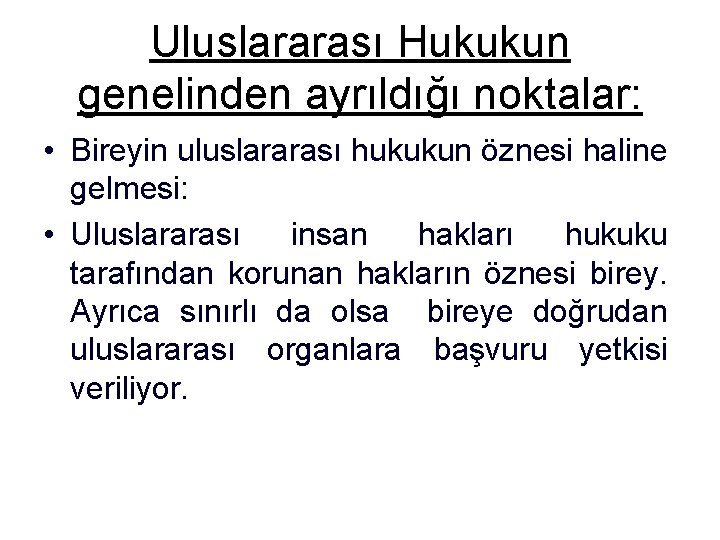 Uluslararası Hukukun genelinden ayrıldığı noktalar:

• Bireyin uluslararası hukukun öznesi haline gelmesi:
• Uluslararası insan hakları hukuku tarafından korunan hakların öznesi birey. Ayrıca sınırlı da olsa bireye doğrudan uluslararası organlara başvuru yetkisi veriliyor.